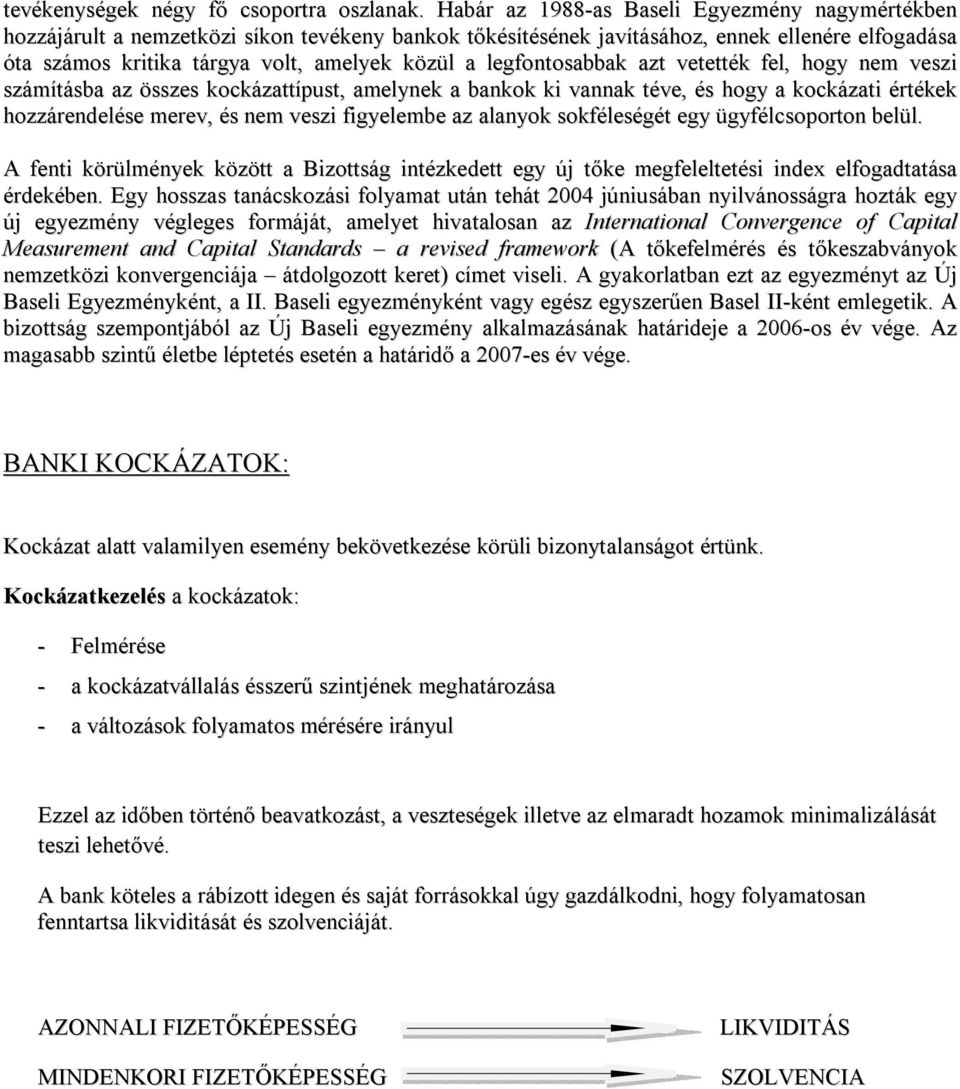 tevékenységek négy fő csoportra oszlanak. Habár az 1988-as Baseli Egyezmény nagymértékben hozzájárult a nemzetközi síkon tevékeny bankok tőkésítésének javításához, ennek ellenére elfogadása óta számos kritika tárgya volt, amelyek közül a legfontosabbak azt vetették fel, hogy nem veszi számításba az összes kockázattípust, amelynek a bankok ki vannak téve, és hogy a kockázati értékek hozzárendelése merev, és nem veszi figyelembe az alanyok sokféleségét egy ügyfélcsoporton belül.

A fenti körülmények között a Bizottság intézkedett egy új tőke megfeleltetési index elfogadtatása érdekében. Egy hosszas tanácskozási folyamat után tehát 2004 júniusában nyilvánosságra hozták egy új egyezmény végleges formáját, amelyet hivatalosan az International Convergence of Capital Measurement and Capital Standards – a revised framework (A tőkefelmérés és tőkeszabványok nemzetközi konvergenciája – átdolgozott keret) címet viseli. A gyakorlatban ezt az egyezményt az Új Baseli Egyezményként, a II. Baseli egyezményként vagy egész egyszerűen Basel II-ként emlegetik. A bizottság szempontjából az Új Baseli egyezmény alkalmazásának határideje a 2006-os év vége. Az magasabb szintű életbe léptetés esetén a határidő a 2007-es év vége.

BANKI KOCKÁZATOK:

Kockázat alatt valamilyen esemény bekövetkezése körüli bizonytalanságot értünk.

Kockázatkezelés a kockázatok:

- Felmérése

- a kockázatvállalás ésszerű szintjének meghatározása

- a változások folyamatos mérésére irányul

Ezzel az időben történő beavatkozást, a veszteségek illetve az elmaradt hozamok minimalizálását teszi lehetővé.

A bank köteles a rábízott idegen és saját forrásokkal úgy gazdálkodni, hogy folyamatosan fenntartsa likviditását és szolvenciáját.

AZONNALI FIZETŐKÉPESSÉG LIKVIDITÁS

MINDENKORI FIZETŐKÉPESSÉG SZOLVENCIA